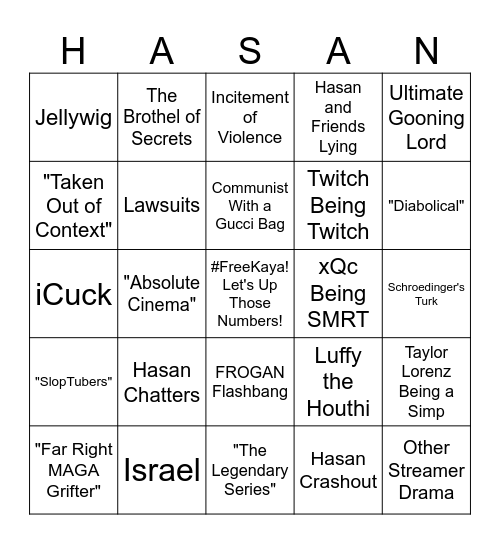 | H | A | S | A | N |
|---|---|---|---|---|
| Jellywig | The Brothel of Secrets | Incitement of Violence | Hasan and Friends Lying | Ultimate Gooning Lord |
| "Taken Out of Context" | Lawsuits | Communist With a Gucci Bag | Twitch Being Twitch | "Diabolical" |
| iCuck | "Absolute Cinema" | #FreeKaya! Let's Up Those Numbers! | xQc Being SMRT | Schroedinger's Turk |
| "SlopTubers" | Hasan Chatters | FROGAN Flashbang | Luffy the Houthi | Taylor Lorenz Being a Simp |
| "Far Right MAGA Grifter" | Israel | "The Legendary Series" | Hasan Crashout | Other Streamer Drama |